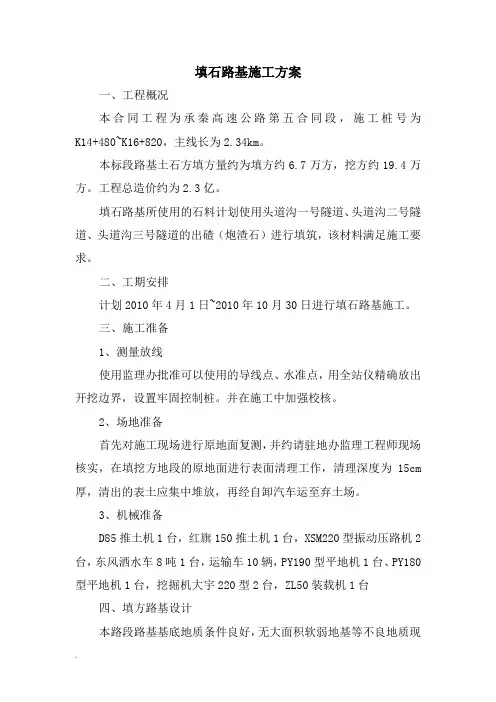 填石路基施工方案

一、工程概况

本合同工程为承秦高速公路第五合同段，施工桩号为K14+480~K16+820，主线长为2.34km。

本标段路基土石方填方量约为填方约6.7万方，挖方约19.4万方。工程总造价约为2.3亿。

填石路基所使用的石料计划使用头道沟一号隧道、头道沟二号隧道、头道沟三号隧道的出碴（炮渣石）进行填筑，该材料满足施工要求。

二、工期安排

计划2010年4月1日~2010年10月30日进行填石路基施工。

三、施工准备

1、测量放线

使用监理办批准可以使用的导线点、水准点，用全站仪精确放出开挖边界，设置牢固控制桩。并在施工中加强校核。

2、场地准备

首先对施工现场进行原地面复测，并约请驻地办监理工程师现场核实，在填挖方地段的原地面进行表面清理工作，清理深度为15cm厚，清出的表土应集中堆放，再经自卸汽车运至弃土场。

3、机械准备

D85推土机1台，红旗150推土机1台，XSM220型振动压路机2台，东风洒水车8吨1台，运输车10辆，PY190型平地机1台、PY180型平地机1台，挖掘机大宇220型2台，ZL50装载机1台

四、填方路基设计

本路段路基基底地质条件良好，无大面积软弱地基等不良地质现